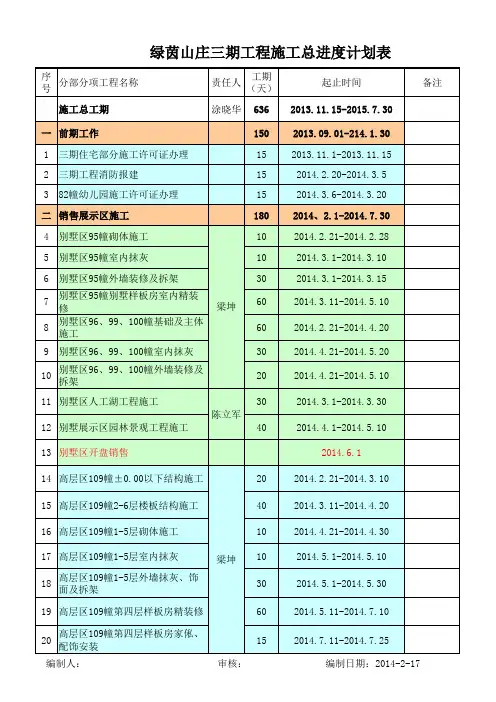 绿茵山庄三期工程施工总进度计划表

| 序号 | 分部分项工程名称 | 责任人 | 工期（天） | 起止时间 | 备注 |
|---|---|---|---|---|---|
| | 施工总工期 | 涂晓华 | 636 | 2013.11.15-2015.7.30 | |
| 一 | 前期工作 | | 150 | 2013.09.01-214.1.30 | |
| 1 | 三期住宅部分施工许可证办理 | | 15 | 2013.11.1-2013.11.15 | |
| 2 | 三期工程消防报建 | | 15 | 2014.2.20-2014.3.5 | |
| 3 | 82幢幼儿园施工许可证办理 | | 15 | 2014.3.6-2014.3.20 | |
| 二 | 销售展示区施工 | | 180 | 2014、2.1-2014.7.30 | |
| 4 | 别墅区95幢砌体施工 | 梁坤 | 10 | 2014.2.21-2014.2.28 | |
| 5 | 别墅区95幢室内抹灰 | 梁坤 | 10 | 2014.3.1-2014.3.10 | |
| 6 | 别墅区95幢外墙装修及拆架 | 梁坤 | 30 | 2014.3.1-2014.3.15 | |
| 7 | 别墅区95幢别墅样板房室内精装修 | 梁坤 | 60 | 2014.3.11-2014.5.10 | |
| 8 | 别墅区96、99、100幢基础及主体施工 | 梁坤 | 60 | 2014.2.21-2014.4.20 | |
| 9 | 别墅区96、99、100幢室内抹灰 | 梁坤 | 30 | 2014.4.21-2014.5.20 | |
| 10 | 别墅区96、99、100幢外墙装修及拆架 | 梁坤 | 20 | 2014.4.21-2014.5.10 | |
| 11 | 别墅区人工湖工程施工 | 陈立军 | 30 | 2014.3.1-2014.3.30 | |
| 12 | 别墅展示区园林景观工程施工 | 陈立军 | 40 | 2014.4.1-2014.5.10 | |
| 13 | 别墅区开盘销售 | | | 2014.6.1 | |
| 14 | 高层区109幢±0.00以下结构施工 | 梁坤 | 20 | 2014.2.21-2014.3.10 | |
| 15 | 高层区109幢2-6层楼板结构施工 | 梁坤 | 40 | 2014.3.11-2014.4.20 | |
| 16 | 高层区109幢1-5层砌体施工 | 梁坤 | 10 | 2014.4.21-2014.4.30 | |
| 17 | 高层区109幢1-5层室内抹灰 | 梁坤 | 10 | 2014.5.1-2014.5.10 | |
| 18 | 高层区109幢1-5层外墙抹灰、饰面及拆架 | 梁坤 | 30 | 2014.5.1-2014.5.30 | |
| 19 | 高层区109幢第四层样板房精装修 | 梁坤 | 60 | 2014.5.11-2014.7.10 | |
| 20 | 高层区109幢第四层样板房家俬、配饰安装 | 梁坤 | 15 | 2014.7.11-2014.7.25 | |

编制人： 审核： 编制日期：2014-2-17